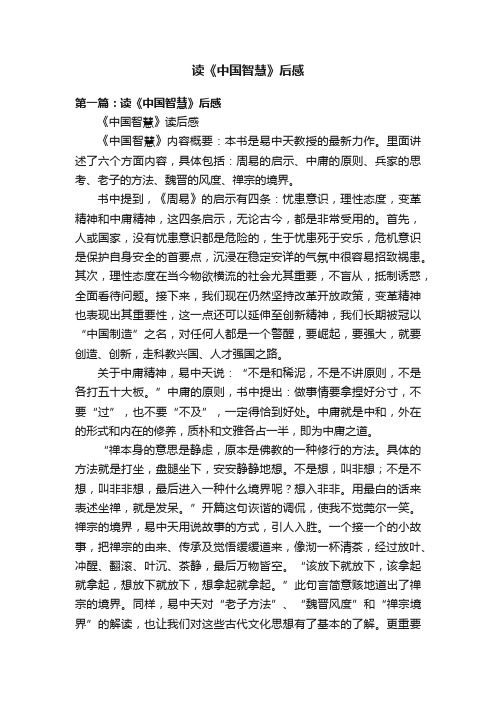 读《中国智慧》后感

第一篇：读《中国智慧》后感

《中国智慧》读后感

《中国智慧》内容概要：本书是易中天教授的最新力作。里面讲述了六个方面内容，具体包括：周易的启示、中庸的原则、兵家的思考、老子的方法、魏晋的风度、禅宗的境界。

书中提到，《周易》的启示有四条：忧患意识，理性态度，变革精神和中庸精神，这四条启示，无论古今，都是非常受用的。首先，人或国家，没有忧患意识都是危险的，生于忧患死于安乐，危机意识是保护自身安全的首要点，沉浸在稳定安详的气氛中很容易招致祸患。其次，理性态度在当今物欲横流的社会尤其重要，不盲从，抵制诱惑，全面看待问题。接下来，我们现在仍然坚持改革开放政策，变革精神也表现出其重要性，这一点还可以延伸至创新精神，我们长期被冠以“中国制造”之名，对任何人都是一个警醒，要崛起，要强大，就要创造、创新，走科教兴国、人才强国之路。

关于中庸精神，易中天说：“不是和稀泥，不是不讲原则，不是各打五十大板。”中庸的原则，书中提出：做事情要拿捏好分寸，不要“过”，也不要“不及”，一定得恰到好处。中庸就是中和，外在的形式和内在的修养，质朴和文雅各占一半，即为中庸之道。

“禅本身的意思是静虑，原本是佛教的一种修行的方法。具体的方法就是打坐，盘腿坐下，安安静静地想。不是想，叫非想；不是不想，叫非非想，最后进入一种什么境界呢？想入非非。用最白的话来表述坐禅，就是发呆。”开篇这句诙谐的调侃，使我不觉莞尔一笑。禅宗的境界，易中天用说故事的方式，引人入胜。一个接一个的小故事，把禅宗的由来、传承及觉悟缓缓道来，像沏一杯清茶，经过放叶、冲醒、翻滚、叶沉、茶静，最后万物皆空。“该放下就放下，该拿起就拿起，想放下就放下，想拿起就拿起。”此句言简意赅地道出了禅宗的境界。同样，易中天对“老子方法”、“魏晋风度”和“禅宗境界”的解读，也让我们对这些古代文化思想有了基本的了解。更重要